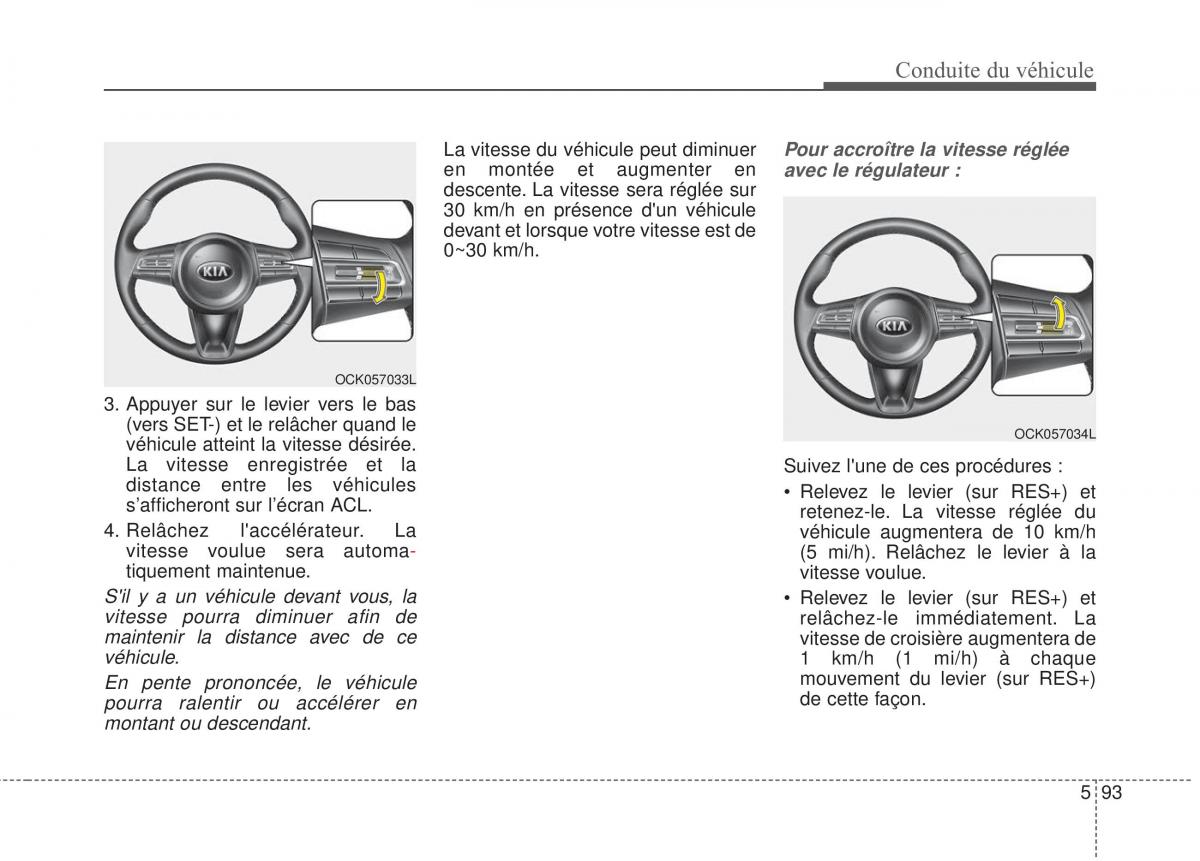 Conduite du véhicule

KIA

OCK057033L

3. Appuyer sur le levier vers le bas (vers SET-) et le relâcher quand le véhicule atteint la vitesse désirée. La vitesse enregistrée et la distance entre les véhicules s'afficheront sur l'écran ACL.

4. Relâchez l'accélérateur. La vitesse voulue sera automatiquement maintenue.

S'il y a un véhicule devant vous, la vitesse pourra diminuer afin de maintenir la distance avec de ce véhicule.

En pente prononcée, le véhicule pourra ralentir ou accélérer en montant ou descendant.

La vitesse du véhicule peut diminuer en montée et augmenter en descente. La vitesse sera réglée sur 30 km/h en présence d'un véhicule devant et lorsque votre vitesse est de 0~30 km/h.

Pour accroître la vitesse réglée avec le régulateur :

KIA

OCK057034L

Suivez l'une de ces procédures :

• Relevez le levier (sur RES+) et retenez-le. La vitesse réglée du véhicule augmentera de 10 km/h (5 mi/h). Relâchez le levier à la vitesse voulue.

• Relevez le levier (sur RES+) et relâchez-le immédiatement. La vitesse de croisière augmentera de 1 km/h (1 mi/h) à chaque mouvement du levier (sur RES+) de cette façon.

5 93